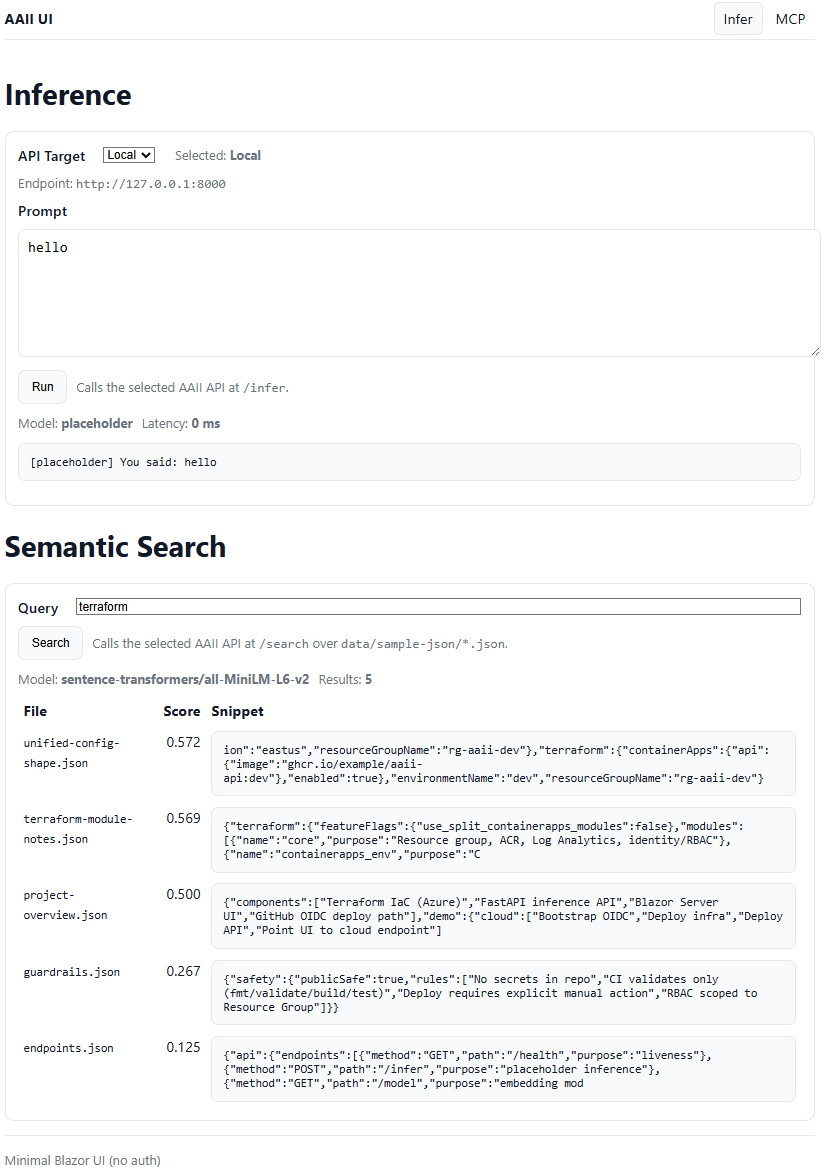 AAII UI

Infer MCP

Inference

API Target Local Selected: Local

Endpoint: http://127.0.0.1:8000

Prompt

hello

Run Calls the selected AAII API at /infer.

Model: placeholder Latency: 0 ms

[placeholder] You said: hello

Semantic Search

Query terraform

Search Calls the selected AAII API at /search over data/sample-json/*.json.

Model: sentence-transformers/all-MiniLM-L6-v2 Results: 5

| File | Score | Snippet |
|---|---|---|
| unified-config-shape.json | 0.572 | ion":"eastus","resourceGroupName":"rg-aaii-dev"},"terraform":{"containerApps":{"api":{"image":"ghcr.io/example/aaii-api:dev"},"enabled":true},"environmentName":"dev","resourceGroupName":"rg-aaii-dev"} |
| terraform-module-notes.json | 0.569 | {"terraform":{"featureFlags":{"use_split_containerapps_modules":false},"modules":[{"name":"core","purpose":"Resource group, ACR, Log Analytics, identity/RBAC"},{"name":"containerapps_env","purpose":"C |
| project-overview.json | 0.500 | {"components":["Terraform IaC (Azure)","FastAPI inference API","Blazor Server UI","GitHub OIDC deploy path"],"demo":{"cloud":["Bootstrap OIDC","Deploy infra","Deploy API","Point UI to cloud endpoint"] |
| guardrails.json | 0.267 | {"safety":{"publicSafe":true,"rules":["No secrets in repo","CI validates only (fmt/validate/build/test)","Deploy requires explicit manual action","RBAC scoped to Resource Group"]}} |
| endpoints.json | 0.125 | {"api":{"endpoints":[{"method":"GET","path":"/health","purpose":"liveness"},{"method":"POST","path":"/infer","purpose":"placeholder inference"},{"method":"GET","path":"/model","purpose":"embedding mod |

Minimal Blazor UI (no auth)